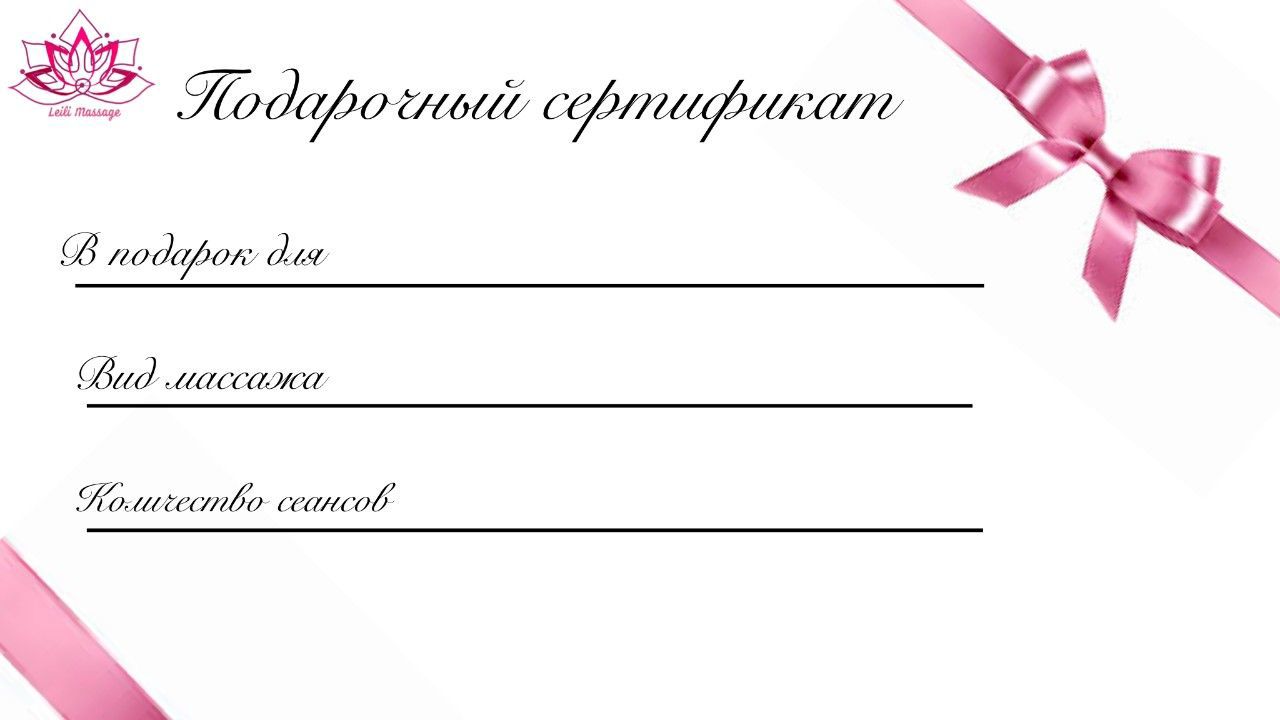 Leili Massage

Подарочный сертификат

В подарок для

Вид массажа

Количество сеансов